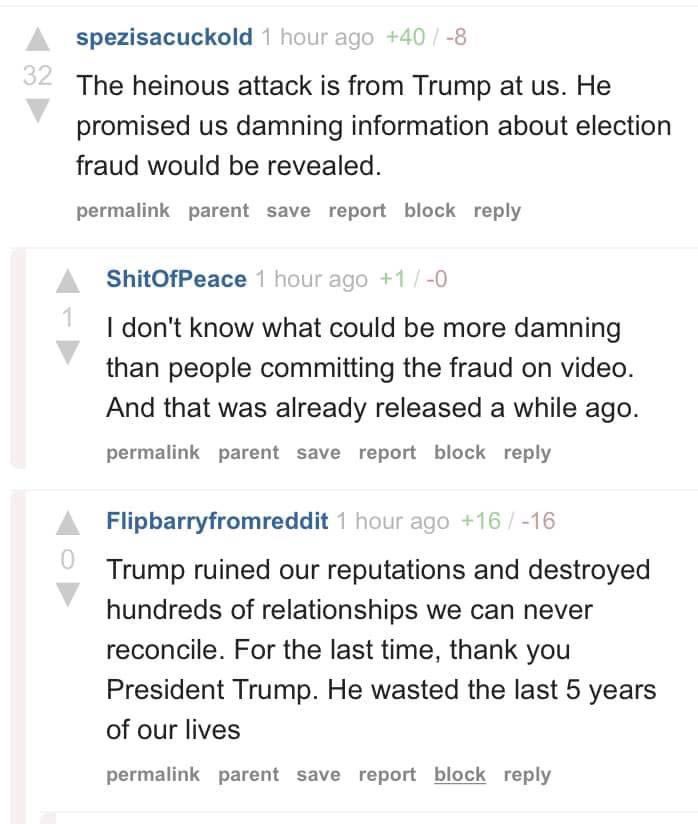 32
spezisacuckold 1 hour ago +40 / -8

The heinous attack is from Trump at us. He promised us damning information about election fraud would be revealed.

permalink parent save report block reply

1
ShitOfPeace 1 hour ago +1 / -0

I don't know what could be more damning than people committing the fraud on video. And that was already released a while ago.

permalink parent save report block reply

0
Flipbarryfromreddit 1 hour ago +16 / -16

Trump ruined our reputations and destroyed hundreds of relationships we can never reconcile. For the last time, thank you President Trump. He wasted the last 5 years of our lives

permalink parent save report block reply